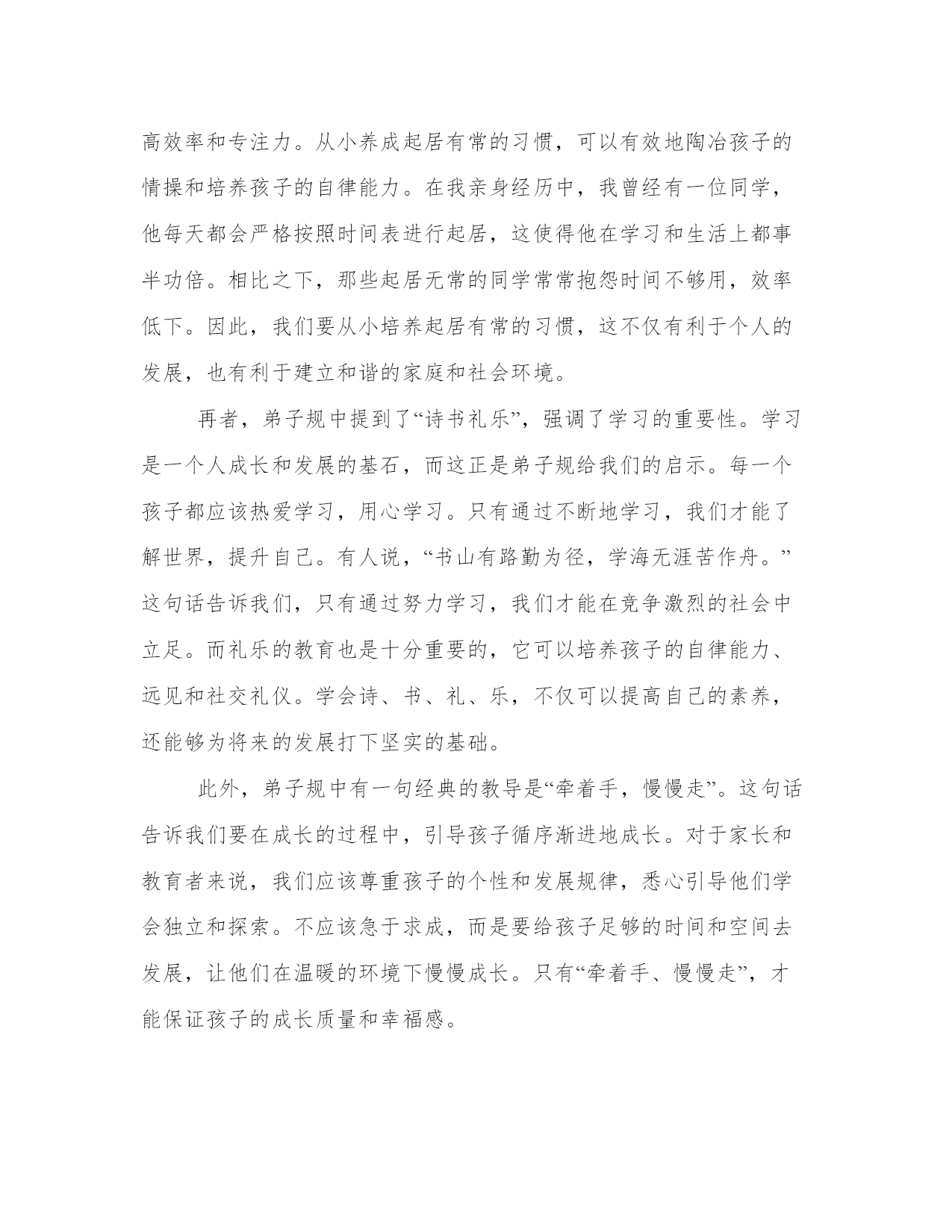 高效率和专注力。从小养成起居有常的习惯，可以有效地陶冶孩子的情操和培养孩子的自律能力。在我亲身经历中，我曾经有一位同学，他每天都会严格按照时间表进行起居，这使得他在学习和生活上都事半功倍。相比之下，那些起居无常的同学常常抱怨时间不够用，效率低下。因此，我们要从小培养起居有常的习惯，这不仅有利于个人的发展，也有利于建立和谐的家庭和社会环境。

再者，弟子规中提到了“诗书礼乐”，强调了学习的重要性。学习是一个人成长和发展的基石，而这正是弟子规给我们的启示。每一个孩子都应该热爱学习，用心学习。只有通过不断地学习，我们才能了解世界，提升自己。有人说，“书山有路勤为径，学海无涯苦作舟。”这句话告诉我们，只有通过努力学习，我们才能在竞争激烈的社会中立足。而礼乐的教育也是十分重要的，它可以培养孩子的自律能力、远见和社交礼仪。学会诗、书、礼、乐，不仅可以提高自己的素养，还能够为将来的发展打下坚实的基础。

此外，弟子规中有一句经典的教导是“牵着手，慢慢走”。这句话告诉我们要在成长的过程中，引导孩子循序渐进地成长。对于家长和教育者来说，我们应该尊重孩子的个性和发展规律，悉心引导他们学会独立和探索。不应该急于求成，而是要给孩子足够的时间和空间去发展，让他们在温暖的环境下慢慢成长。只有“牵着手、慢慢走”，才能保证孩子的成长质量和幸福感。